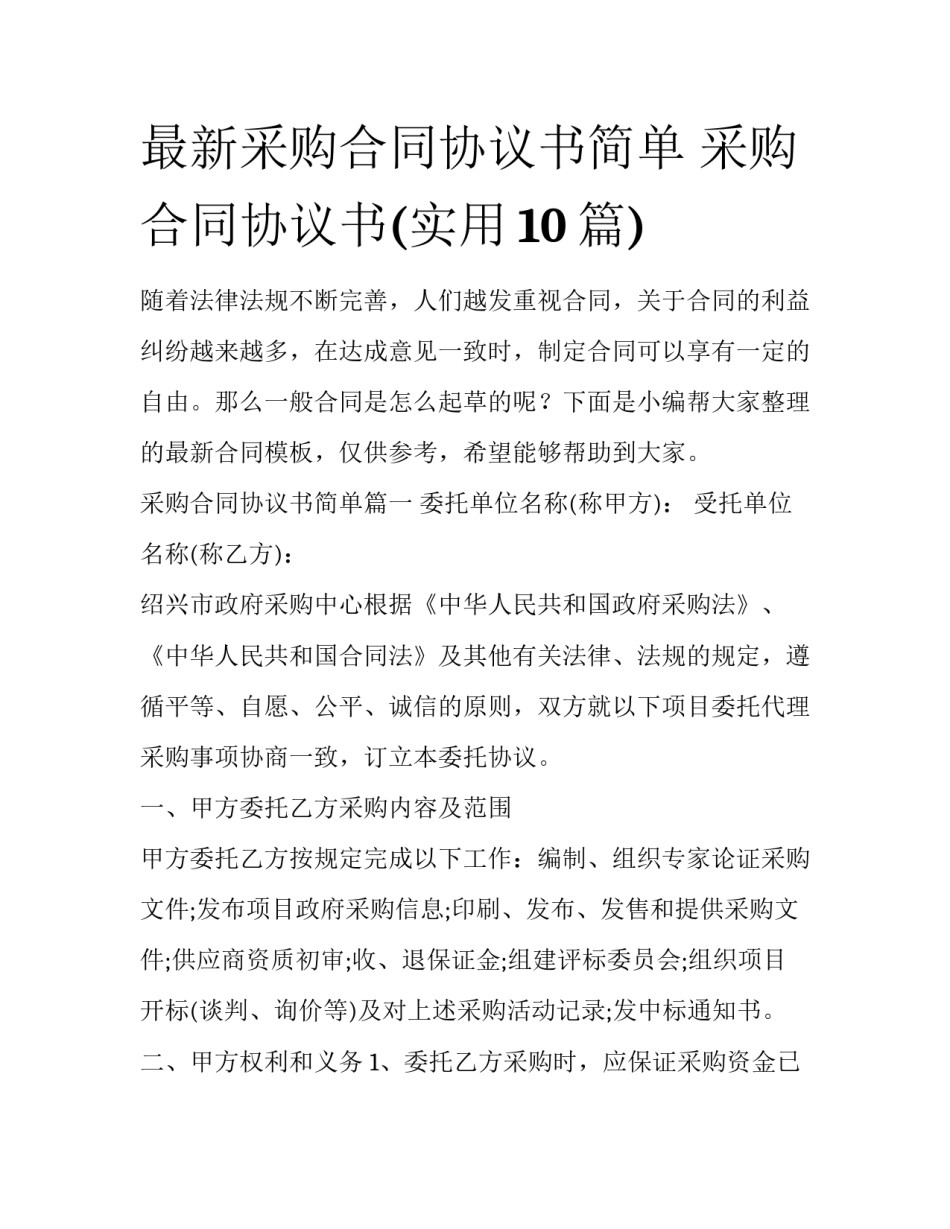 最新采购合同协议书简单 采购合同协议书(实用10篇)

随着法律法规不断完善，人们越发重视合同，关于合同的利益纠纷越来越多，在达成意见一致时，制定合同可以享有一定的自由。那么一般合同是怎么起草的呢？下面是小编帮大家整理的最新合同模板，仅供参考，希望能够帮助到大家。

采购合同协议书简单篇一 委托单位名称(称甲方)： 受托单位名称(称乙方)：

绍兴市政府采购中心根据《中华人民共和国政府采购法》、《中华人民共和国合同法》及其他有关法律、法规的规定，遵循平等、自愿、公平、诚信的原则，双方就以下项目委托代理采购事项协商一致，订立本委托协议。

一、甲方委托乙方采购内容及范围

甲方委托乙方按规定完成以下工作：编制、组织专家论证采购文件;发布项目政府采购信息;印刷、发布、发售和提供采购文件;供应商资质初审;收、退保证金;组建评标委员会;组织项目开标(谈判、询价等)及对上述采购活动记录;发中标通知书。

二、甲方权利和义务 1、委托乙方采购时，应保证采购资金已